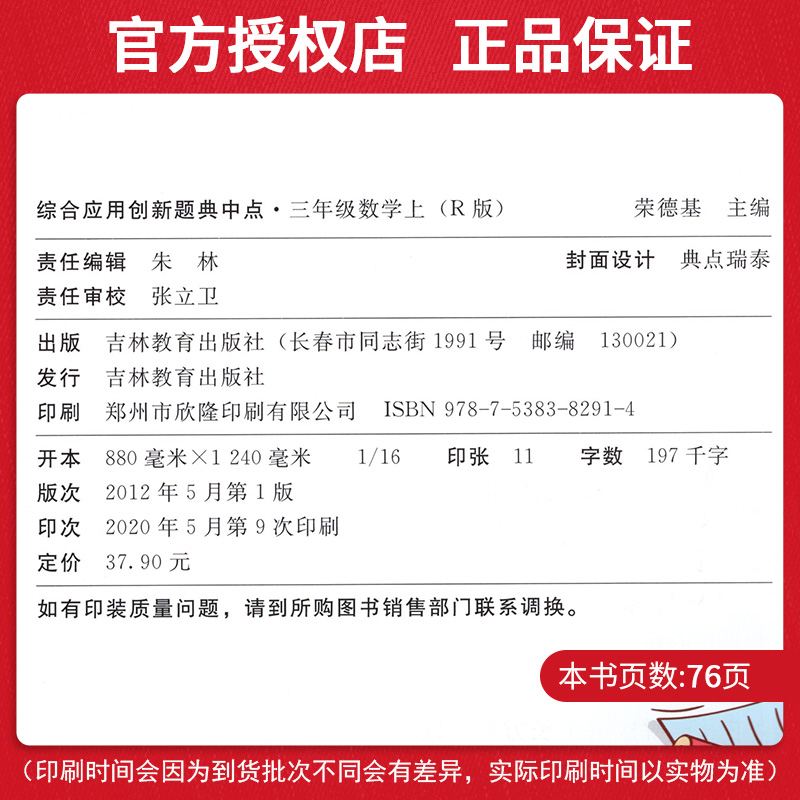 官方授权店 正品保证

综合应用创新题典中点·三年级数学上（R 版） 荣德基 主编

责任编辑 朱 林 封面设计 典点瑞泰
责任审校 张立卫

出版 吉林教育出版社（长春市同志街 1991 号 邮编 130021）
发行 吉林教育出版社
印刷 郑州市欣隆印刷有限公司 ISBN 978-7-5383-8291-4

开本 880 毫米×1 240 毫米 1/16 印张 11 字数 197 千字
版次 2012 年 5 月第 1 版
印次 2020 年 5 月第 9 次印刷
定价 37.90 元

如有印装质量问题，请到所购图书销售部门联系调换。

本书页数:76页

（印刷时间会因为到货批次不同会有差异，实际印刷时间以实物为准）